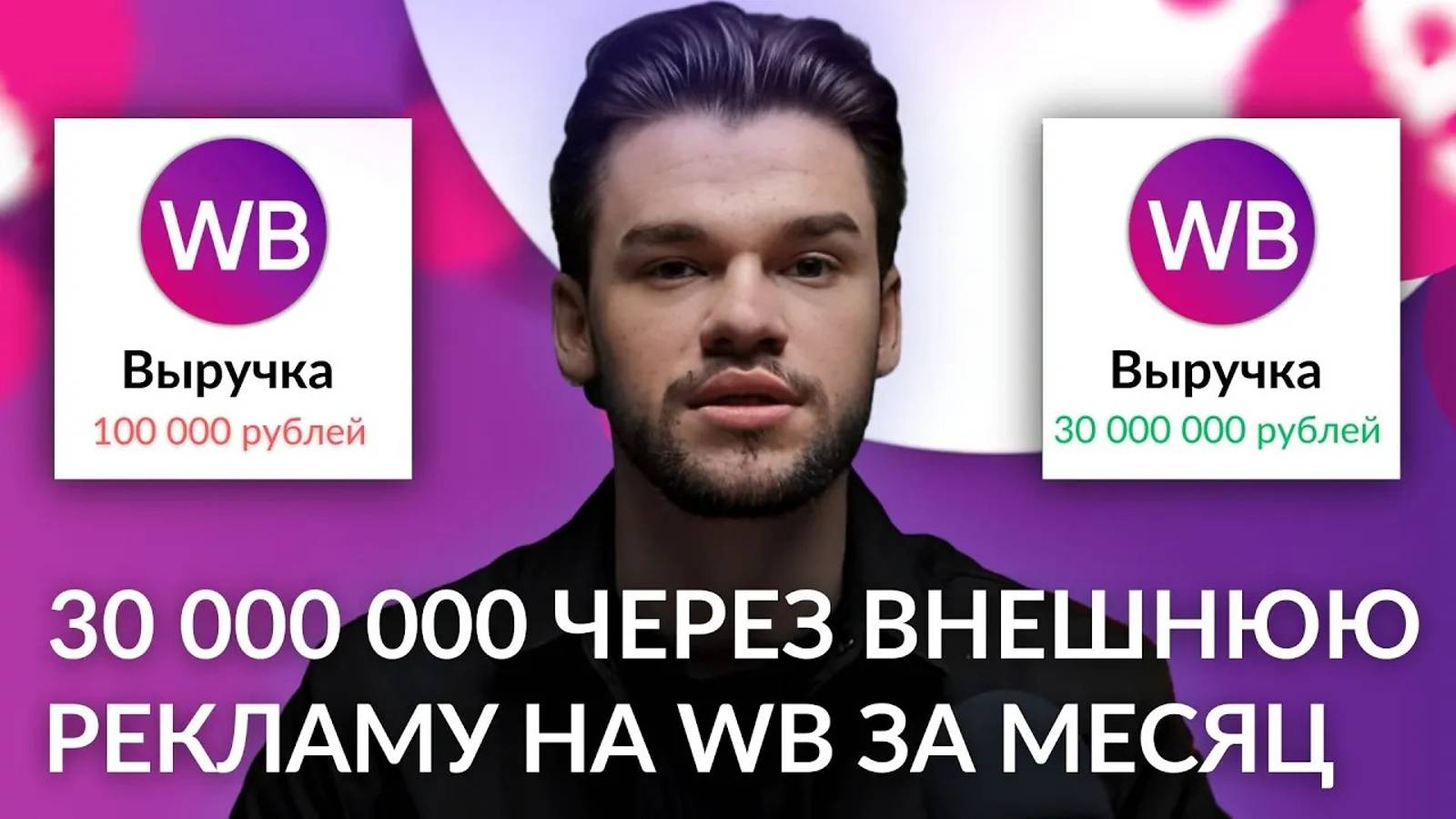 WB
Выручка
100 000 рублей

WB
Выручка
30 000 000 рублей

30 000 000 ЧЕРЕЗ ВНЕШНЮЮ РЕКЛАМУ НА WB ЗА МЕСЯЦ